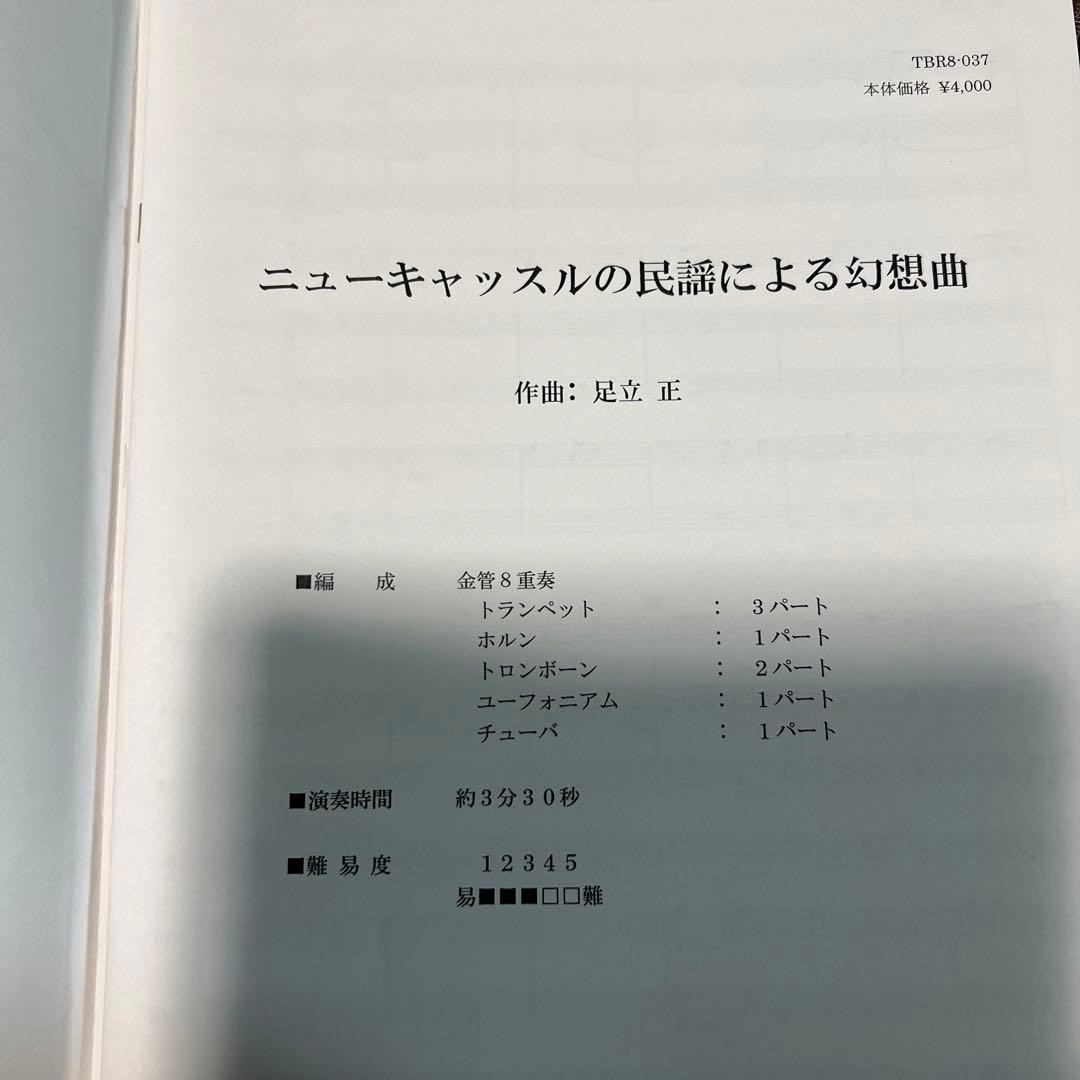 TBR8-037
本体価格 ¥4,000

ニューキャッスルの民謡による幻想曲

作曲：足立 正

■編 成 金管8重奏
トランペット ： 3パート
ホルン ： 1パート
トロンボーン ： 2パート
ユーフォニアム ： 1パート
チューバ ： 1パート

■演奏時間 約3分30秒

■難易度 12345
易■■■□□難